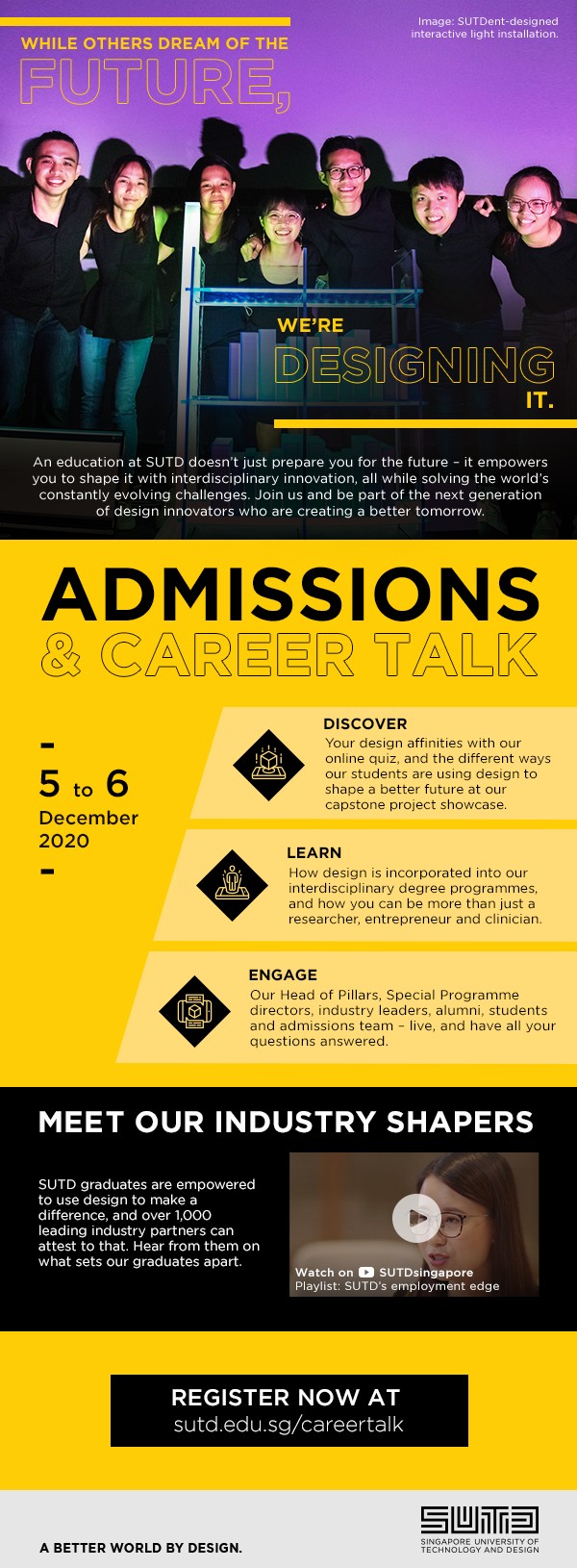 WHILE OTHERS DREAM OF THE
FUTURE,

Image: SUTDent-designed interactive light installation.

WE'RE
DESIGNING
IT.

An education at SUTD doesn't just prepare you for the future – it empowers you to shape it with interdisciplinary innovation, all while solving the world's constantly evolving challenges. Join us and be part of the next generation of design innovators who are creating a better tomorrow.

ADMISSIONS
& CAREER TALK

5 to 6
December
2020

DISCOVER
Your design affinities with our online quiz, and the different ways our students are using design to shape a better future at our capstone project showcase.

LEARN
How design is incorporated into our interdisciplinary degree programmes, and how you can be more than just a researcher, entrepreneur and clinician.

ENGAGE
Our Head of Pillars, Special Programme directors, industry leaders, alumni, students and admissions team – live, and have all your questions answered.

MEET OUR INDUSTRY SHAPERS

SUTD graduates are empowered to use design to make a difference, and over 1,000 leading industry partners can attest to that. Hear from them on what sets our graduates apart.

Watch on SUTDsingapore
Playlist: SUTD's employment edge

REGISTER NOW AT
sutd.edu.sg/careertalk

A BETTER WORLD BY DESIGN.

SUTD
SINGAPORE UNIVERSITY OF TECHNOLOGY AND DESIGN